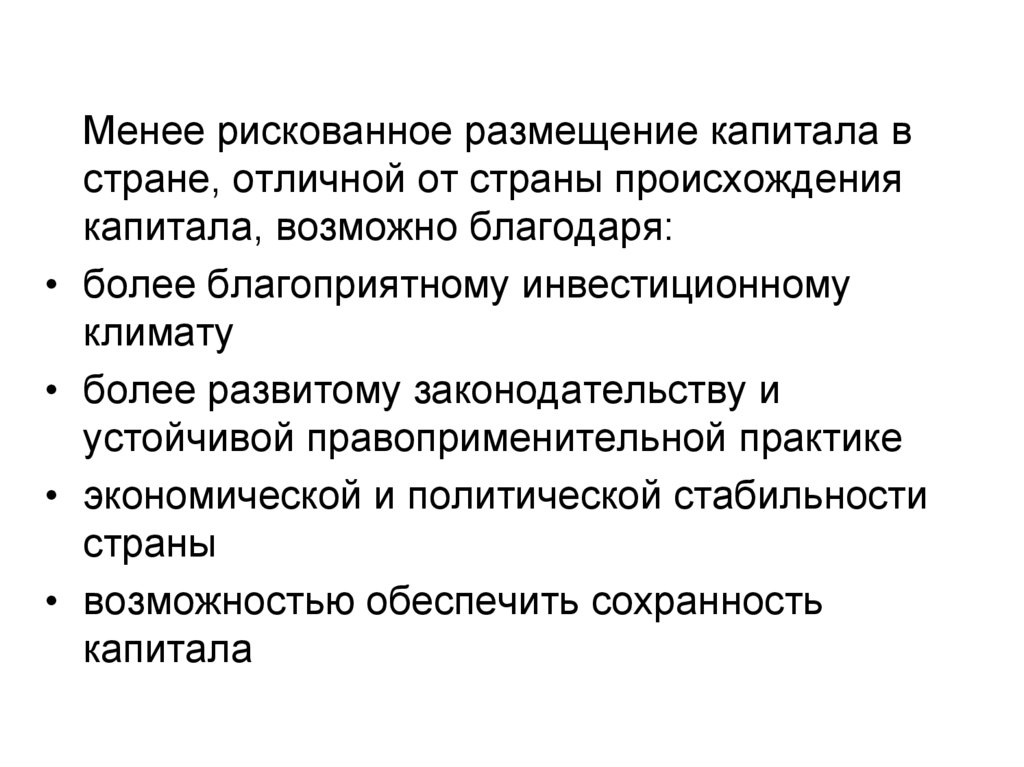 Менее рискованное размещение капитала в стране, отличной от страны происхождения капитала, возможно благодаря:

• более благоприятному инвестиционному климату
• более развитому законодательству и устойчивой правоприменительной практике
• экономической и политической стабильности страны
• возможностью обеспечить сохранность капитала